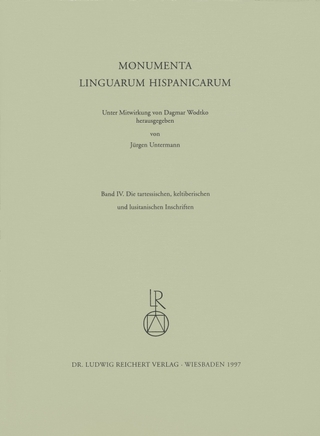 MONUMENTA
LINGUARUM HISPANICARUM

Unter Mitwirkung von Dagmar Wodtko
herausgegeben
von
Jürgen Untermann

Band IV. Die tartessischen, keltiberischen
und lusitanischen Inschriften

LR

DR. LUDWIG REICHERT VERLAG · WIESBADEN 1997